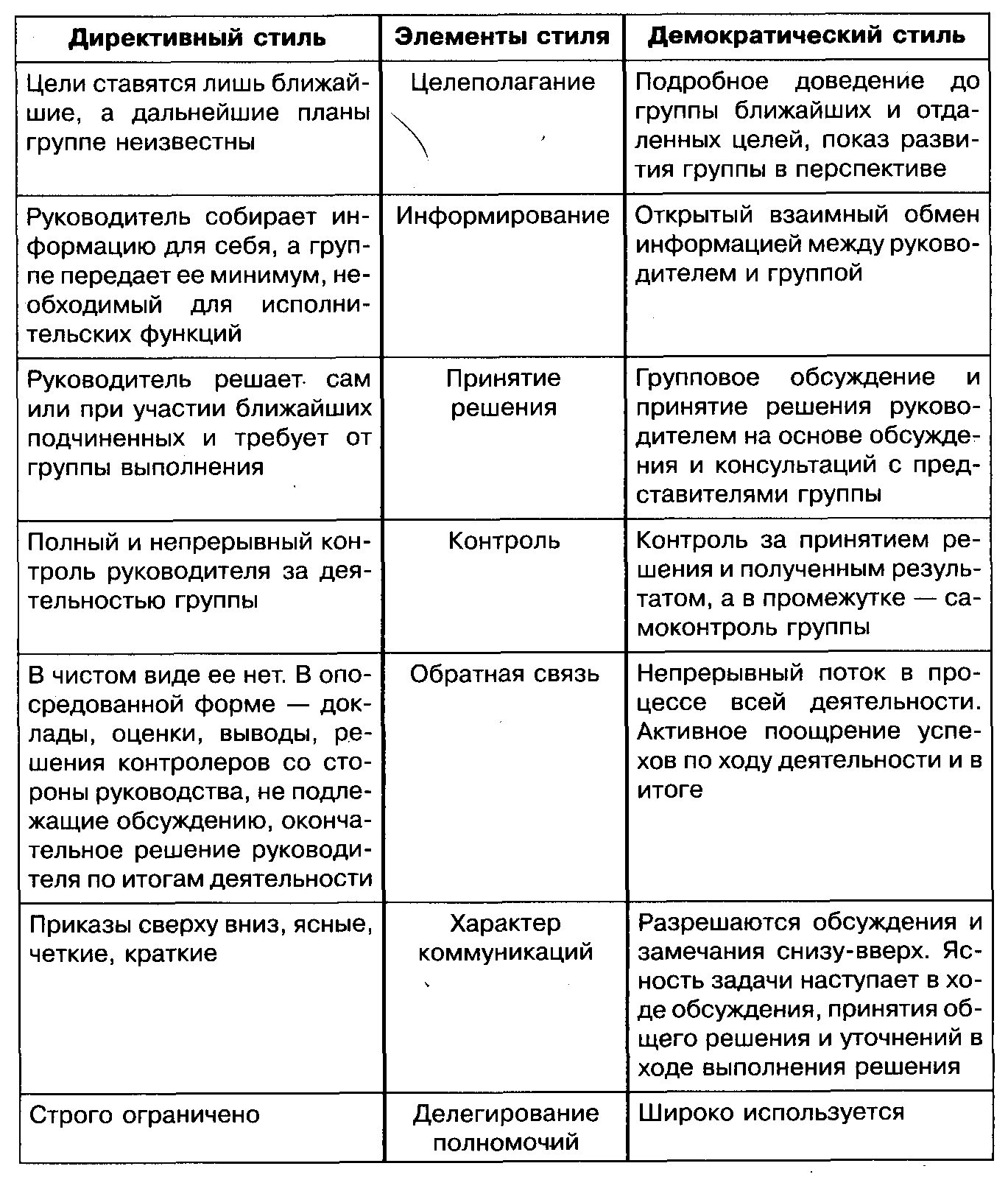 | Директивный стиль | Элементы стиля | Демократический стиль |
|---|---|---|
| Цели ставятся лишь ближайшие, а дальнейшие планы группе неизвестны | Целеполагание | Подробное доведение до группы ближайших и отдаленных целей, показ развития группы в перспективе |
| Руководитель собирает информацию для себя, а группе передает ее минимум, необходимый для исполнительских функций | Информирование | Открытый взаимный обмен информацией между руководителем и группой |
| Руководитель решает сам или при участии ближайших подчиненных и требует от группы выполнения | Принятие решения | Групповое обсуждение и принятие решения руководителем на основе обсуждения и консультаций с представителями группы |
| Полный и непрерывный контроль руководителя за деятельностью группы | Контроль | Контроль за принятием решения и полученным результатом, а в промежутке — самоконтроль группы |
| В чистом виде ее нет. В опосредованной форме — доклады, оценки, выводы, решения контролеров со стороны руководства, не подлежащие обсуждению, окончательное решение руководителя по итогам деятельности | Обратная связь | Непрерывный поток в процессе всей деятельности. Активное поощрение успехов по ходу деятельности и в итоге |
| Приказы сверху вниз, ясные, четкие, краткие | Характер коммуникаций | Разрешаются обсуждения и замечания снизу-вверх. Ясность задачи наступает в ходе обсуждения, принятия общего решения и уточнений в ходе выполнения решения |
| Строго ограничено | Делегирование полномочий | Широко используется |